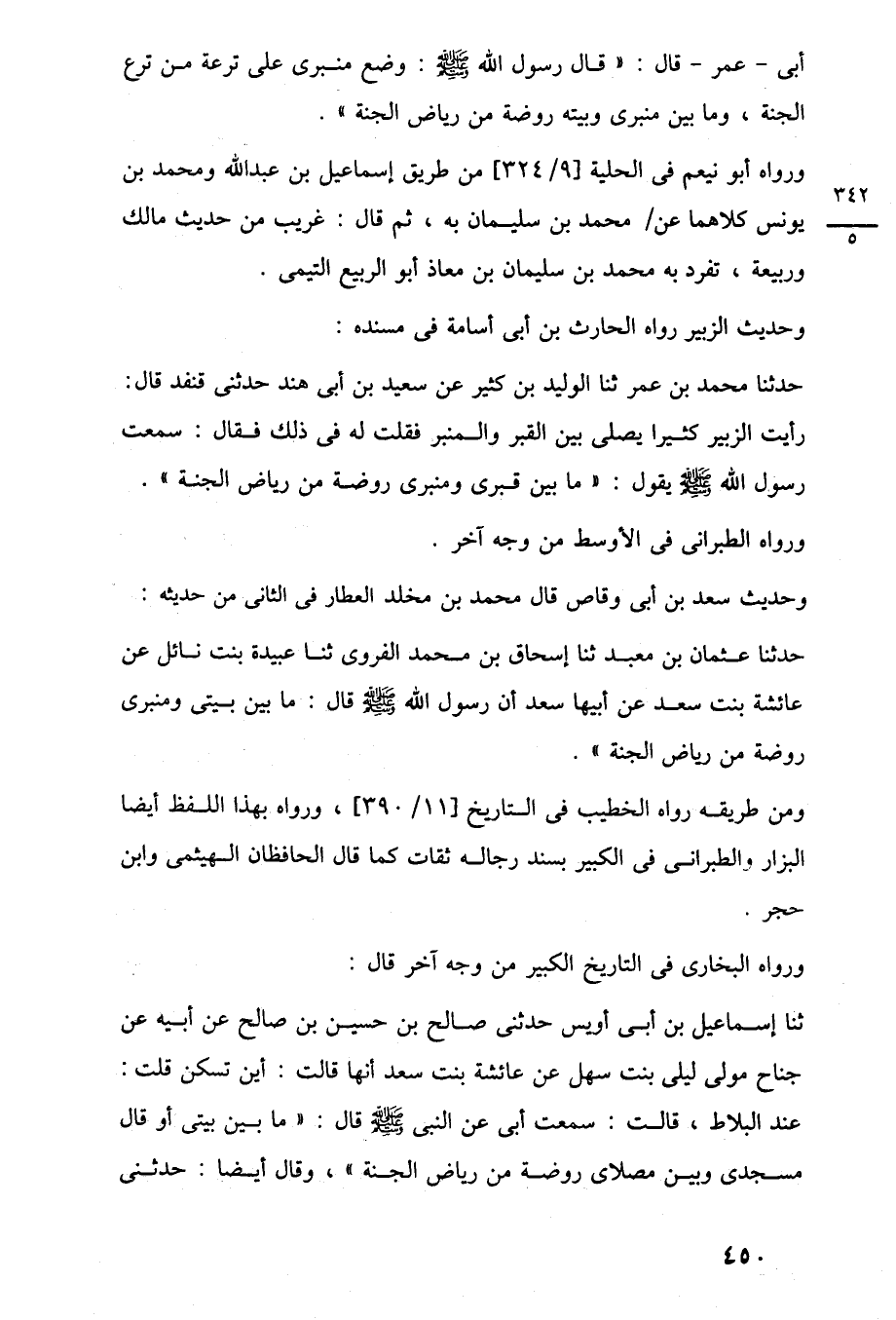 أبى - عمر - قال : « قال رسول الله ﷺ : وضع منبرى على ترعة من ترع الجنة ، وما بين منبرى وبيته روضة من رياض الجنة » .

ورواه أبو نعيم فى الحلية [٩/ ٣٢٤] من طريق إسماعيل بن عبدالله ومحمد بن يونس كلاهما عن/ محمد بن سليمان به ، ثم قال : غريب من حديث مالك وربيعة ، تفرد به محمد بن سليمان بن معاذ أبو الربيع التيمى .

٣٤٢
٥

وحديث الزبير رواه الحارث بن أبى أسامة فى مسنده :

حدثنا محمد بن عمر ثنا الوليد بن كثير عن سعيد بن أبى هند حدثنى قنفد قال: رأيت الزبير كثيرا يصلى بين القبر والمنبر فقلت له فى ذلك فقال : سمعت رسول الله ﷺ يقول : « ما بين قبرى ومنبرى روضة من رياض الجنة » .

ورواه الطبرانى فى الأوسط من وجه آخر .

وحديث سعد بن أبى وقاص قال محمد بن مخلد العطار فى الثانى من حديثه :

حدثنا عثمان بن معبد ثنا إسحاق بن محمد الفروى ثنا عبيدة بنت نائل عن عائشة بنت سعد عن أبيها سعد أن رسول الله ﷺ قال : ما بين بيتى ومنبرى روضة من رياض الجنة » .

ومن طريقه رواه الخطيب فى التاريخ [١١/ ٣٩٠] ، ورواه بهذا اللفظ أيضا البزار والطبرانى فى الكبير بسند رجاله ثقات كما قال الحافظان الهيثمى وابن حجر .

ورواه البخارى فى التاريخ الكبير من وجه آخر قال :

ثنا إسماعيل بن أبى أويس حدثنى صالح بن حسين بن صالح عن أبيه عن جناح مولى ليلى بنت سهل عن عائشة بنت سعد أنها قالت : أين تسكن قلت : عند البلاط ، قالت : سمعت أبى عن النبى ﷺ قال : « ما بين بيتى أو قال مسجدى وبين مصلاى روضة من رياض الجنة » ، وقال أيضا : حدثنى

٤٥٠